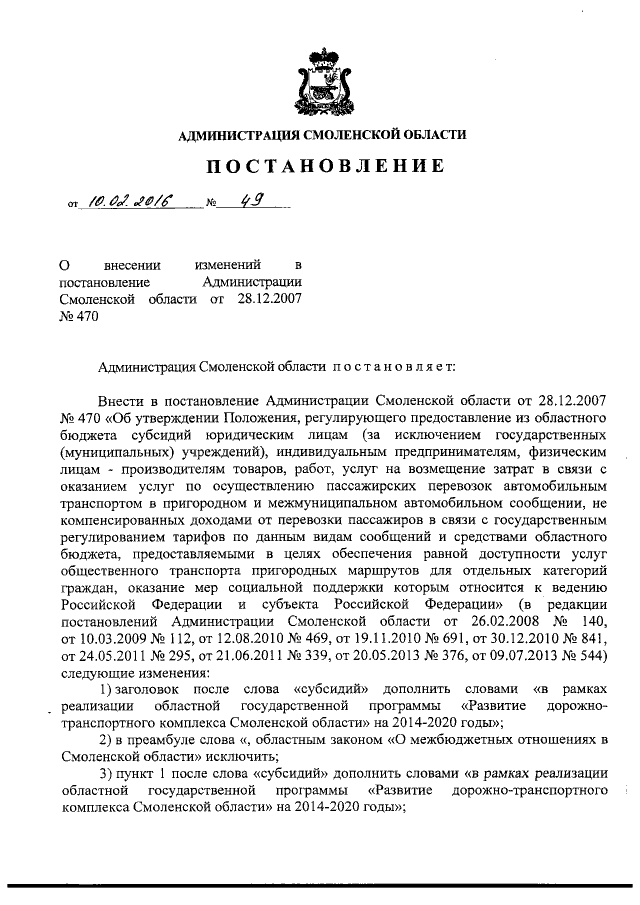 АДМИНИСТРАЦИЯ СМОЛЕНСКОЙ ОБЛАСТИ

ПОСТАНОВЛЕНИЕ

от 10.02.2016 № 49

О внесении изменений в постановление Администрации Смоленской области от 28.12.2007 № 470

Администрация Смоленской области постановляет:

Внести в постановление Администрации Смоленской области от 28.12.2007 № 470 «Об утверждении Положения, регулирующего предоставление из областного бюджета субсидий юридическим лицам (за исключением государственных (муниципальных) учреждений), индивидуальным предпринимателям, физическим лицам - производителям товаров, работ, услуг на возмещение затрат в связи с оказанием услуг по осуществлению пассажирских перевозок автомобильным транспортом в пригородном и межмуниципальном автомобильном сообщении, не компенсированных доходами от перевозки пассажиров в связи с государственным регулированием тарифов по данным видам сообщений и средствами областного бюджета, предоставляемыми в целях обеспечения равной доступности услуг общественного транспорта пригородных маршрутов для отдельных категорий граждан, оказание мер социальной поддержки которым относится к ведению Российской Федерации и субъекта Российской Федерации» (в редакции постановлений Администрации Смоленской области от 26.02.2008 № 140, от 10.03.2009 № 112, от 12.08.2010 № 469, от 19.11.2010 № 691, от 30.12.2010 № 841, от 24.05.2011 № 295, от 21.06.2011 № 339, от 20.05.2013 № 376, от 09.07.2013 № 544) следующие изменения:

1) заголовок после слова «субсидий» дополнить словами «в рамках реализации областной государственной программы «Развитие дорожно-транспортного комплекса Смоленской области» на 2014-2020 годы»;

2) в преамбуле слова «, областным законом «О межбюджетных отношениях в Смоленской области» исключить;

3) пункт 1 после слова «субсидий» дополнить словами «в рамках реализации областной государственной программы «Развитие дорожно-транспортного комплекса Смоленской области» на 2014-2020 годы»;